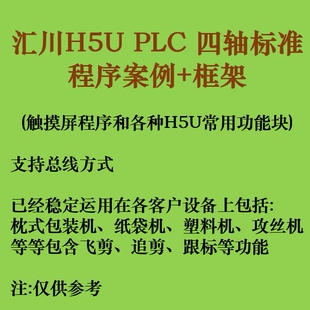 汇川H5U PLC 四轴标准程序案例+框架

(触摸屏程序和各种H5U常用功能块)

支持总线方式

已经稳定运用在各客户设备上包括:
枕式包装机、纸袋机、塑料机、攻丝机等等包含飞剪、追剪、跟标等功能

注:仅供参考